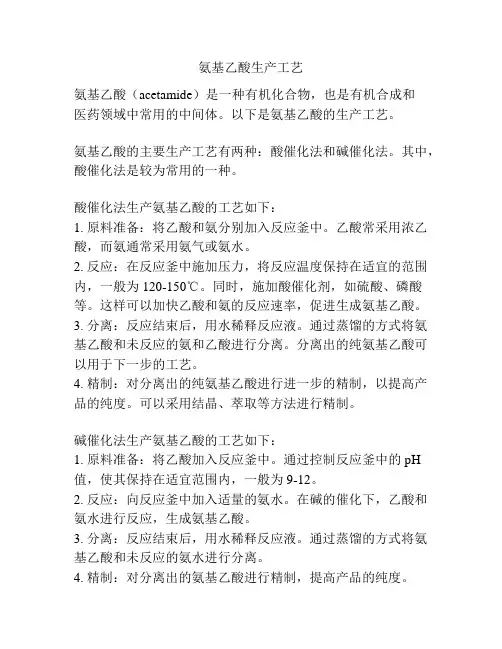 氨基乙酸生产工艺

氨基乙酸（acetamide）是一种有机化合物，也是有机合成和医药领域中常用的中间体。以下是氨基乙酸的生产工艺。

氨基乙酸的主要生产工艺有两种：酸催化法和碱催化法。其中，酸催化法是较为常用的一种。

酸催化法生产氨基乙酸的工艺如下：
1. 原料准备：将乙酸和氨分别加入反应釜中。乙酸常采用浓乙酸，而氨通常采用氨气或氨水。
2. 反应：在反应釜中施加压力，将反应温度保持在适宜的范围内，一般为 120-150℃。同时，施加酸催化剂，如硫酸、磷酸等。这样可以加快乙酸和氨的反应速率，促进生成氨基乙酸。
3. 分离：反应结束后，用水稀释反应液。通过蒸馏的方式将氨基乙酸和未反应的氨和乙酸进行分离。分离出的纯氨基乙酸可以用于下一步的工艺。
4. 精制：对分离出的纯氨基乙酸进行进一步的精制，以提高产品的纯度。可以采用结晶、萃取等方法进行精制。

碱催化法生产氨基乙酸的工艺如下：
1. 原料准备：将乙酸加入反应釜中。通过控制反应釜中的 pH 值，使其保持在适宜范围内，一般为 9-12。
2. 反应：向反应釜中加入适量的氨水。在碱的催化下，乙酸和氨水进行反应，生成氨基乙酸。
3. 分离：反应结束后，用水稀释反应液。通过蒸馏的方式将氨基乙酸和未反应的氨水进行分离。
4. 精制：对分离出的氨基乙酸进行精制，提高产品的纯度。